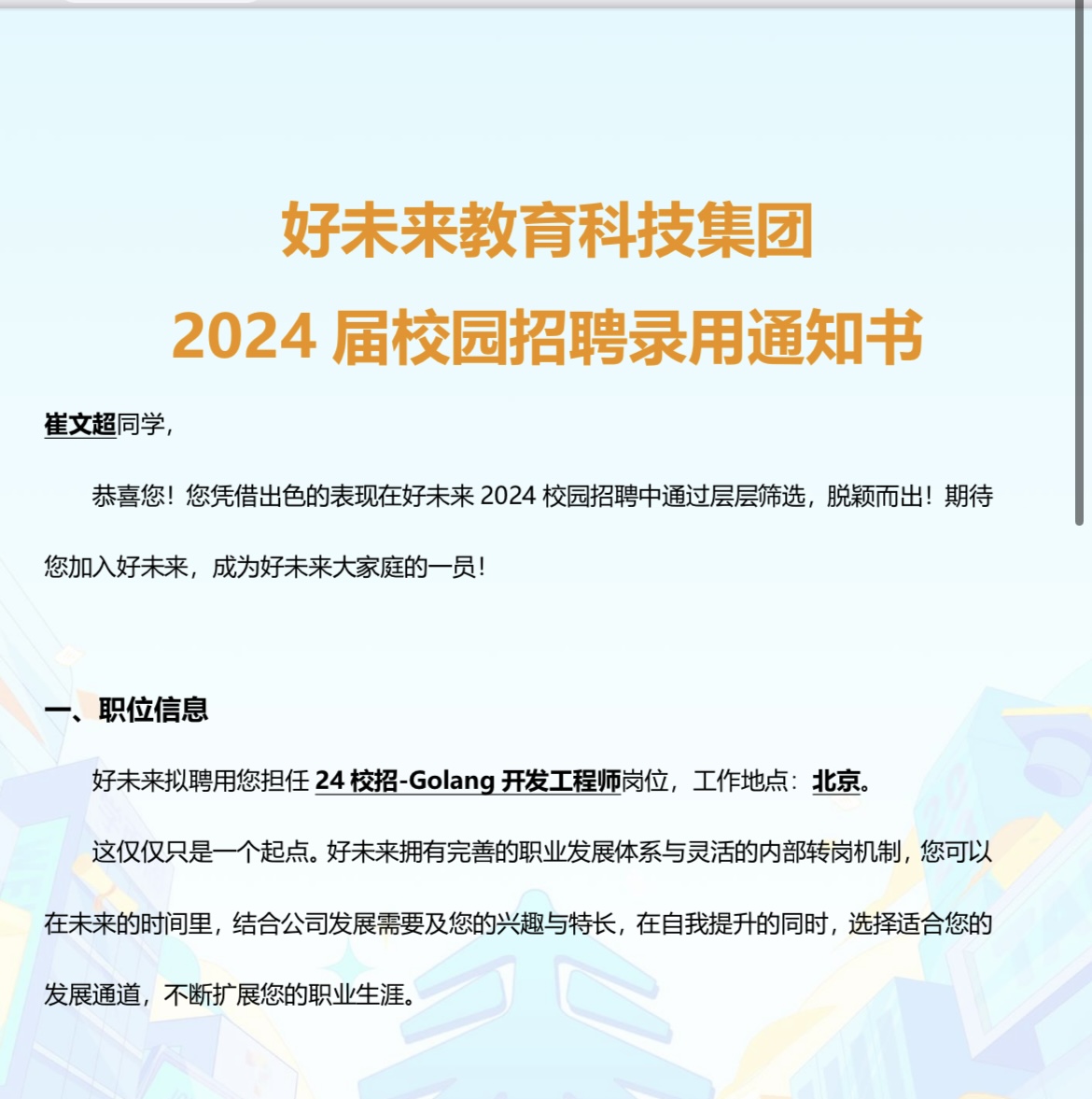 好未来教育科技集团

2024 届校园招聘录用通知书

崔文超同学，

恭喜您！您凭借出色的表现在好未来 2024 校园招聘中通过层层筛选，脱颖而出！期待您加入好未来，成为好未来大家庭的一员！

一、职位信息

好未来拟聘用您担任 24 校招-Golang 开发工程师岗位，工作地点：北京。

这仅仅只是一个起点。好未来拥有完善的职业发展体系与灵活的内部转岗机制，您可以在未来的时间里，结合公司发展需要及您的兴趣与特长，在自我提升的同时，选择适合您的发展通道，不断扩展您的职业生涯。